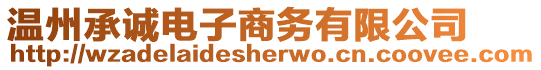 温州承诚电子商务有限公司
http://wzadelaidesherwo.cn.coovee.com